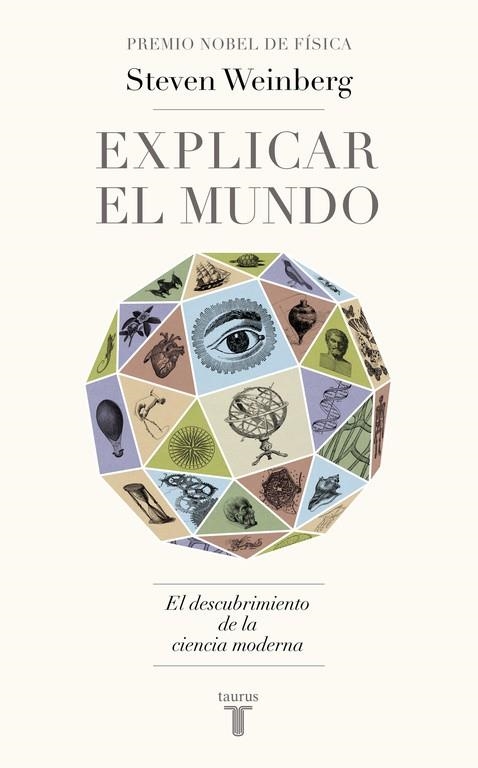 PREMIO NOBEL DE FÍSICA

Steven Weinberg

EXPLICAR EL MUNDO

El descubrimiento de la ciencia moderna

taurus

T